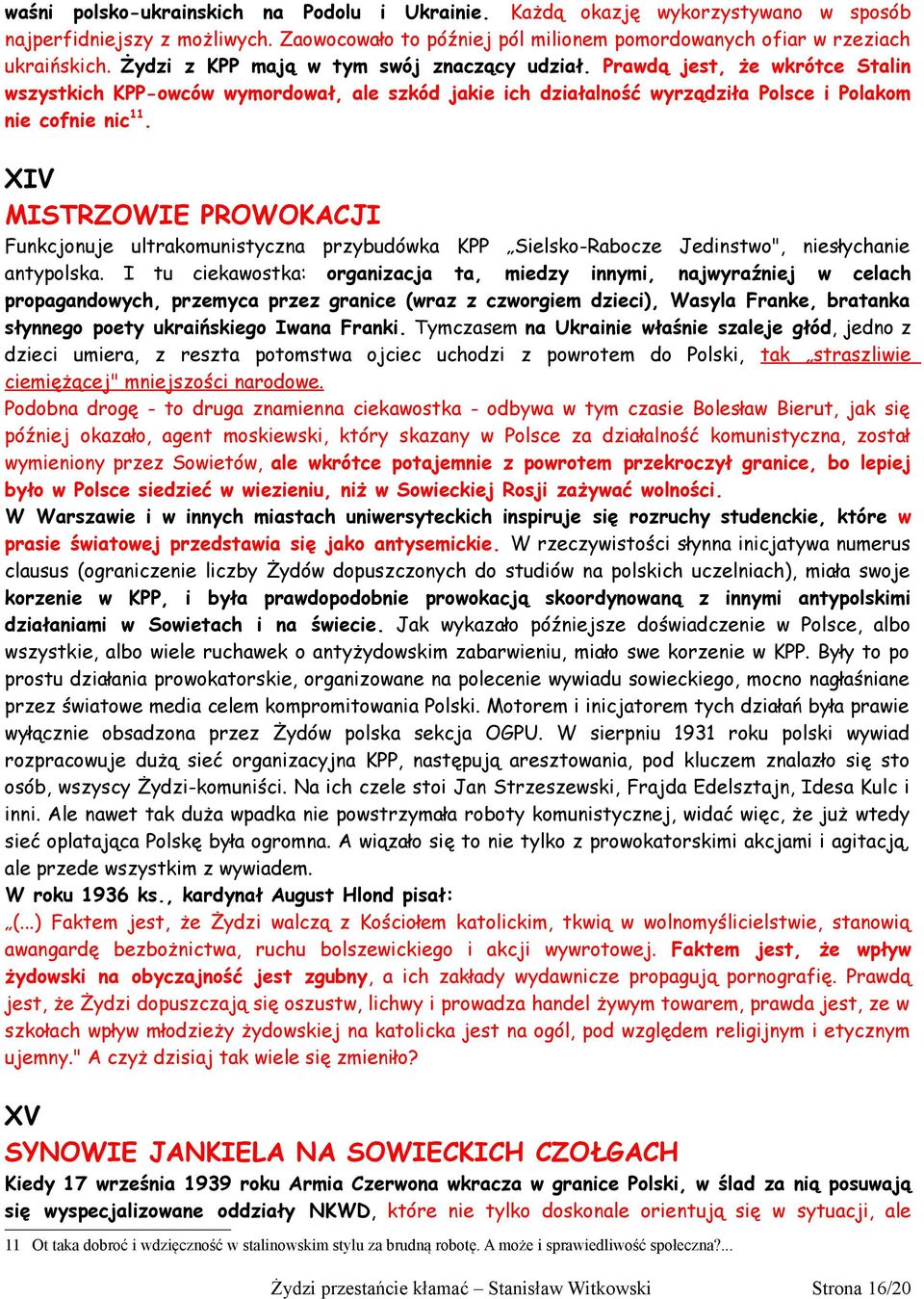 waśni polsko-ukrainskich na Podolu i Ukrainie. Każdą okazję wykorzystywano w sposób najperfidniejszy z możliwych. Zaowocowało to później pól milionem pomordowanych ofiar w rzeziach ukraińskich. Żydzi z KPP mają w tym swój znaczący udział. Prawdą jest, że wkrótce Stalin wszystkich KPP-owców wymordował, ale szkód jakie ich działalność wyrządziła Polsce i Polakom nie cofnie nic$^{11}$.

XIV
MISTRZOWIE PROWOKACJI

Funkcjonuje ultrakomunistyczna przybudówka KPP „Sielsko-Rabocze Jedinstwo", niesłychanie antypolska. I tu ciekawostka: organizacja ta, miedzy innymi, najwyraźniej w celach propagandowych, przemyca przez granice (wraz z czworgiem dzieci), Wasyla Franke, bratanka słynnego poety ukraińskiego Iwana Franki. Tymczasem na Ukrainie właśnie szaleje głód, jedno z dzieci umiera, z reszta potomstwa ojciec uchodzi z powrotem do Polski, tak „straszliwie ciemiężącej" mniejszości narodowe.
Podobna drogę - to druga znamienna ciekawostka - odbywa w tym czasie Bolesław Bierut, jak się później okazało, agent moskiewski, który skazany w Polsce za działalność komunistyczna, został wymieniony przez Sowietów, ale wkrótce potajemnie z powrotem przekroczył granice, bo lepiej było w Polsce siedzieć w wiezieniu, niż w Sowieckiej Rosji zażywać wolności.
W Warszawie i w innych miastach uniwersyteckich inspiruje się rozruchy studenckie, które w prasie światowej przedstawia się jako antysemickie. W rzeczywistości słynna inicjatywa numerus clausus (ograniczenie liczby Żydów dopuszczonych do studiów na polskich uczelniach), miała swoje korzenie w KPP, i była prawdopodobnie prowokacją skoordynowaną z innymi antypolskimi działaniami w Sowietach i na świecie. Jak wykazało późniejsze doświadczenie w Polsce, albo wszystkie, albo wiele ruchawek o antyżydowskim zabarwieniu, miało swe korzenie w KPP. Były to po prostu działania prowokatorskie, organizowane na polecenie wywiadu sowieckiego, mocno nagłaśniane przez światowe media celem kompromitowania Polski. Motorem i inicjatorem tych działań była prawie wyłącznie obsadzona przez Żydów polska sekcja OGPU. W sierpniu 1931 roku polski wywiad rozpracowuje dużą sieć organizacyjna KPP, następują aresztowania, pod kluczem znalazło się sto osób, wszyscy Żydzi-komuniści. Na ich czele stoi Jan Strzeszewski, Frajda Edelsztajn, Idesa Kulc i inni. Ale nawet tak duża wpadka nie powstrzymała roboty komunistycznej, widać więc, że już wtedy sieć oplatająca Polskę była ogromna. A wiązało się to nie tylko z prowokatorskimi akcjami i agitacją, ale przede wszystkim z wywiadem.
W roku 1936 ks., kardynał August Hlond pisał:
„(...) Faktem jest, że Żydzi walczą z Kościołem katolickim, tkwią w wolnomyślicielstwie, stanowią awangardę bezbożnictwa, ruchu bolszewickiego i akcji wywrotowej. Faktem jest, że wpływ żydowski na obyczajność jest zgubny, a ich zakłady wydawnicze propagują pornografię. Prawdą jest, że Żydzi dopuszczają się oszustw, lichwy i prowadza handel żywym towarem, prawda jest, ze w szkołach wpływ młodzieży żydowskiej na katolicka jest na ogól, pod względem religijnym i etycznym ujemny." A czyż dzisiaj tak wiele się zmieniło?

XV
SYNOWIE JANKIELA NA SOWIECKICH CZOŁGACH

Kiedy 17 września 1939 roku Armia Czerwona wkracza w granice Polski, w ślad za nią posuwają się wyspecjalizowane oddziały NKWD, które nie tylko doskonale orientują się w sytuacji, ale

11 Ot taka dobroć i wdzięczność w stalinowskim stylu za brudną robotę. A może i sprawiedliwość społeczna?...

Żydzi przestańcie kłamać – Stanisław Witkowski Strona 16/20